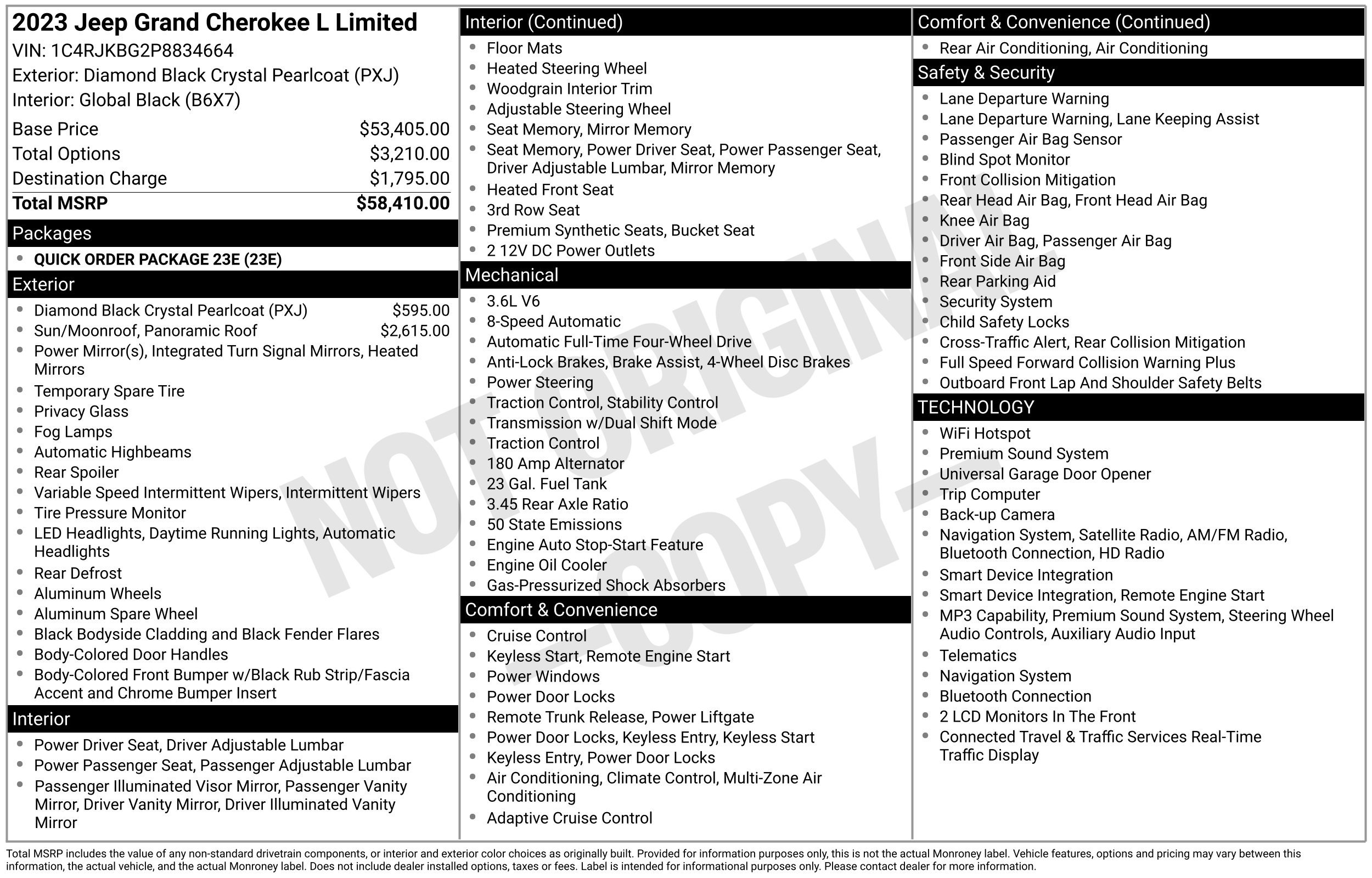 2023 Jeep Grand Cherokee L Limited
VIN: 1C4RJKBG2P8834664
Exterior: Diamond Black Crystal Pearlcoat (PXJ)
Interior: Global Black (B6X7)

Base Price $53,405.00
Total Options $3,210.00
Destination Charge $1,795.00
Total MSRP $58,410.00

Packages
• QUICK ORDER PACKAGE 23E (23E)

Exterior
• Diamond Black Crystal Pearlcoat (PXJ) $595.00
• Sun/Moonroof, Panoramic Roof $2,615.00
• Power Mirror(s), Integrated Turn Signal Mirrors, Heated Mirrors
• Temporary Spare Tire
• Privacy Glass
• Fog Lamps
• Automatic Highbeams
• Rear Spoiler
• Variable Speed Intermittent Wipers, Intermittent Wipers
• Tire Pressure Monitor
• LED Headlights, Daytime Running Lights, Automatic Headlights
• Rear Defrost
• Aluminum Wheels
• Aluminum Spare Wheel
• Black Bodyside Cladding and Black Fender Flares
• Body-Colored Door Handles
• Body-Colored Front Bumper w/Black Rub Strip/Fascia Accent and Chrome Bumper Insert

Interior
• Power Driver Seat, Driver Adjustable Lumbar
• Power Passenger Seat, Passenger Adjustable Lumbar
• Passenger Illuminated Visor Mirror, Passenger Vanity Mirror, Driver Vanity Mirror, Driver Illuminated Vanity Mirror

Interior (Continued)
• Floor Mats
• Heated Steering Wheel
• Woodgrain Interior Trim
• Adjustable Steering Wheel
• Seat Memory, Mirror Memory
• Seat Memory, Power Driver Seat, Power Passenger Seat, Driver Adjustable Lumbar, Mirror Memory
• Heated Front Seat
• 3rd Row Seat
• Premium Synthetic Seats, Bucket Seat
• 2 12V DC Power Outlets

Mechanical
• 3.6L V6
• 8-Speed Automatic
• Automatic Full-Time Four-Wheel Drive
• Anti-Lock Brakes, Brake Assist, 4-Wheel Disc Brakes
• Power Steering
• Traction Control, Stability Control
• Transmission w/Dual Shift Mode
• Traction Control
• 180 Amp Alternator
• 23 Gal. Fuel Tank
• 3.45 Rear Axle Ratio
• 50 State Emissions
• Engine Auto Stop-Start Feature
• Engine Oil Cooler
• Gas-Pressurized Shock Absorbers

Comfort & Convenience
• Cruise Control
• Keyless Start, Remote Engine Start
• Power Windows
• Power Door Locks
• Remote Trunk Release, Power Liftgate
• Power Door Locks, Keyless Entry, Keyless Start
• Keyless Entry, Power Door Locks
• Air Conditioning, Climate Control, Multi-Zone Air Conditioning
• Adaptive Cruise Control

Comfort & Convenience (Continued)
• Rear Air Conditioning, Air Conditioning

Safety & Security
• Lane Departure Warning
• Lane Departure Warning, Lane Keeping Assist
• Passenger Air Bag Sensor
• Blind Spot Monitor
• Front Collision Mitigation
• Rear Head Air Bag, Front Head Air Bag
• Knee Air Bag
• Driver Air Bag, Passenger Air Bag
• Front Side Air Bag
• Rear Parking Aid
• Security System
• Child Safety Locks
• Cross-Traffic Alert, Rear Collision Mitigation
• Full Speed Forward Collision Warning Plus
• Outboard Front Lap And Shoulder Safety Belts

TECHNOLOGY
• WiFi Hotspot
• Premium Sound System
• Universal Garage Door Opener
• Trip Computer
• Back-up Camera
• Navigation System, Satellite Radio, AM/FM Radio, Bluetooth Connection, HD Radio
• Smart Device Integration
• Smart Device Integration, Remote Engine Start
• MP3 Capability, Premium Sound System, Steering Wheel Audio Controls, Auxiliary Audio Input
• Telematics
• Navigation System
• Bluetooth Connection
• 2 LCD Monitors In The Front
• Connected Travel & Traffic Services Real-Time Traffic Display

Total MSRP includes the value of any non-standard drivetrain components, or interior and exterior color choices as originally built. Provided for information purposes only, this is not the actual Monroney label. Vehicle features, options and pricing may vary between this information, the actual vehicle, and the actual Monroney label. Does not include dealer installed options, taxes or fees. Label is intended for informational purposes only. Please contact dealer for more information.

NOT ORIGINAL - COPY -